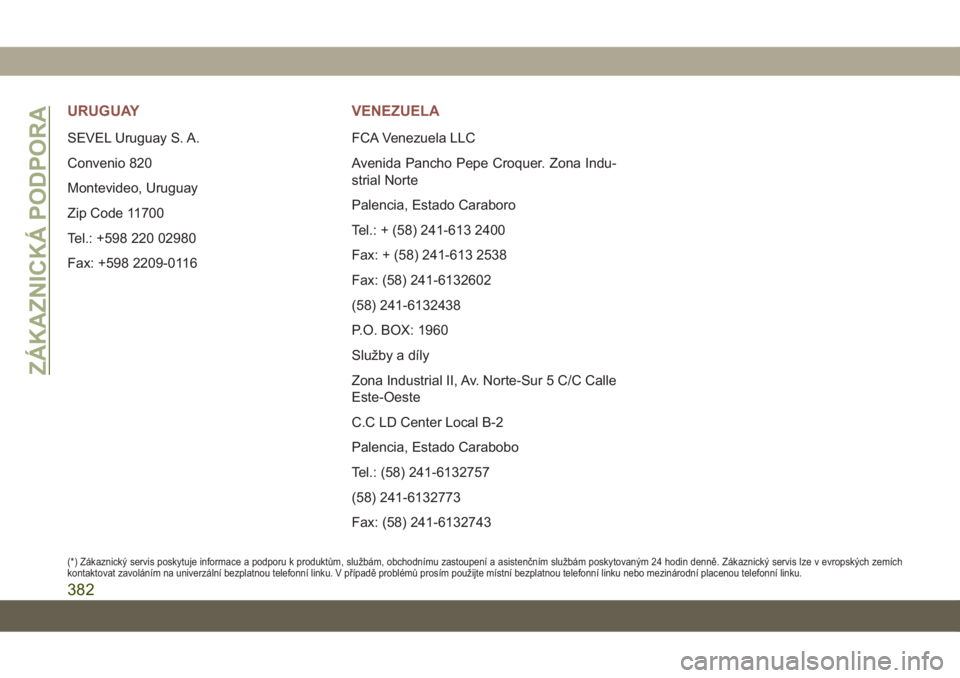 ZÁKAZNICKÁ PODPORA

URUGUAY

SEVEL Uruguay S. A.

Convenio 820

Montevideo, Uruguay

Zip Code 11700

Tel.: +598 220 02980

Fax: +598 2209-0116

VENEZUELA

FCA Venezuela LLC

Avenida Pancho Pepe Croquer. Zona Industrial Norte

Palencia, Estado Caraboro

Tel.: + (58) 241-613 2400

Fax: + (58) 241-613 2538

Fax: (58) 241-6132602

(58) 241-6132438

P.O. BOX: 1960

Služby a díly

Zona Industrial II, Av. Norte-Sur 5 C/C Calle Este-Oeste

C.C LD Center Local B-2

Palencia, Estado Carabobo

Tel.: (58) 241-6132757

(58) 241-6132773

Fax: (58) 241-6132743

(*) Zákaznický servis poskytuje informace a podporu k produktům, službám, obchodnímu zastoupení a asistenčním službám poskytovaným 24 hodin denně. Zákaznický servis lze v evropských zemích kontaktovat zavoláním na univerzální bezplatnou telefonní linku. V případě problémů prosím použijte místní bezplatnou telefonní linku nebo mezinárodní placenou telefonní linku.

382

carmanualsonline.info